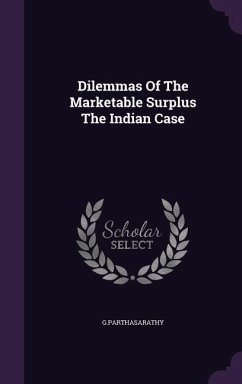 Dilemmas Of The Marketable Surplus The Indian Case

Scholar
SELECT

G.PARTHASARATHY